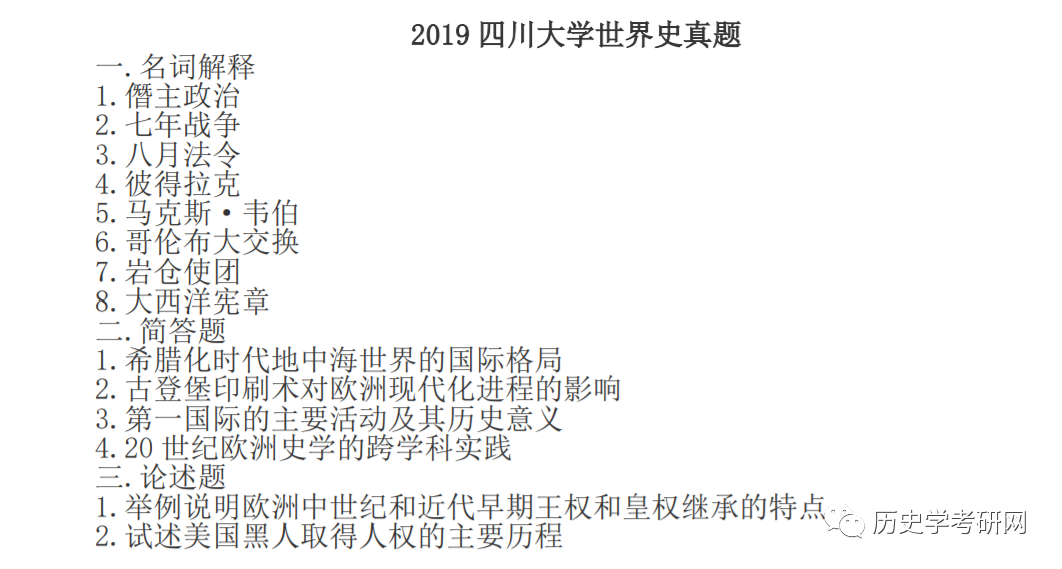 2019 四川大学世界史真题

一. 名词解释
1. 僭主政治
2. 七年战争
3. 八月法令
4. 彼得拉克
5. 马克斯·韦伯
6. 哥伦布大交换
7. 岩仓使团
8. 大西洋宪章

二. 简答题
1. 希腊化时代地中海世界的国际格局
2. 古登堡印刷术对欧洲现代化进程的影响
3. 第一国际的主要活动及其历史意义
4. 20 世纪欧洲史学的跨学科实践

三. 论述题
1. 举例说明欧洲中世纪和近代早期王权和皇权继承的特点
2. 试述美国黑人取得人权的主要历程

历史学考研网